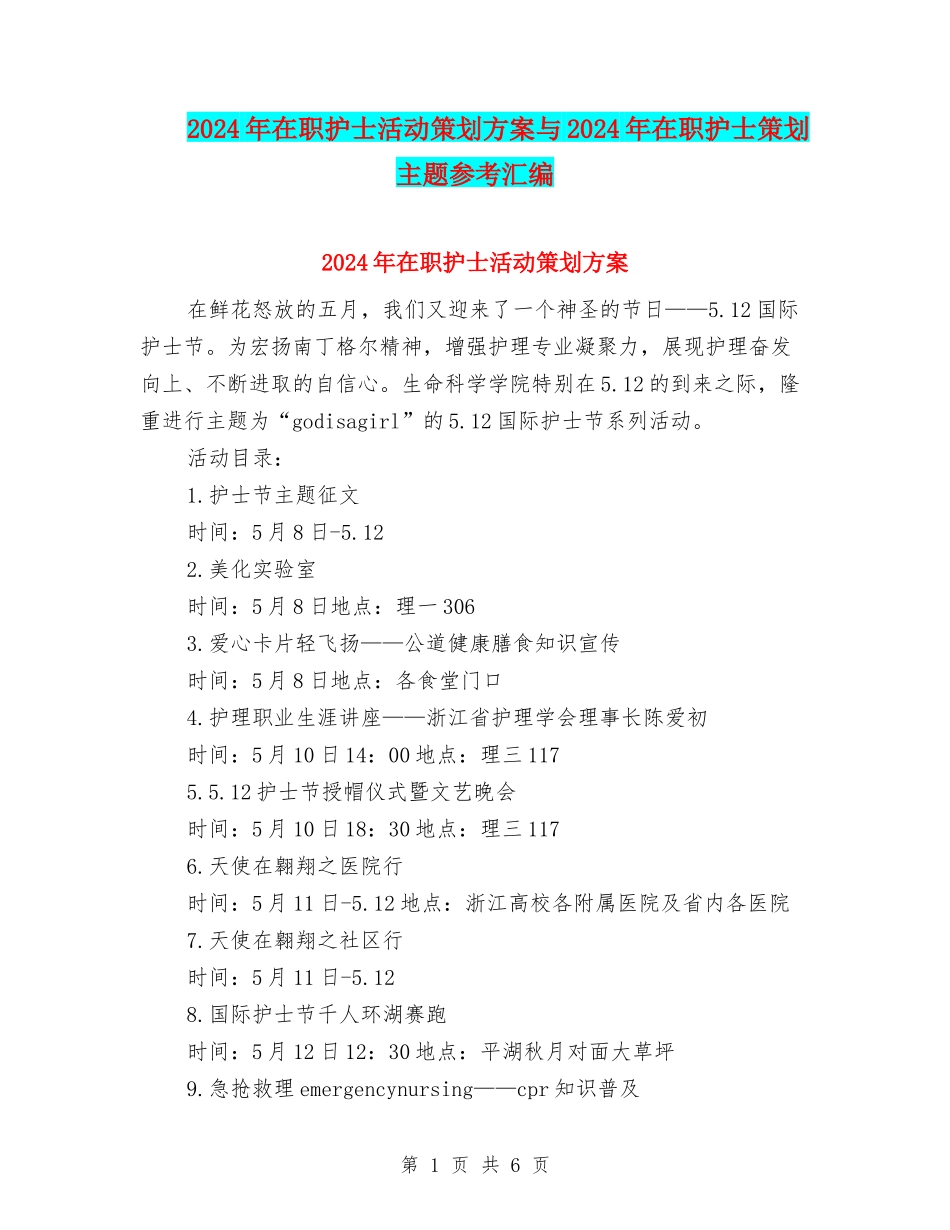 2024年在职护士活动策划方案与2024年在职护士策划主题参考汇编

2024年在职护士活动策划方案

在鲜花怒放的五月，我们又迎来了一个神圣的节日——5.12国际护士节。为宏扬南丁格尔精神，增强护理专业凝聚力，展现护理奋发向上、不断进取的自信心。生命科学学院特别在5.12的到来之际，隆重进行主题为“godisagirl”的5.12国际护士节系列活动。

活动目录：

1.护士节主题征文

时间：5月8日-5.12

2.美化实验室

时间：5月8日地点：理一306

3.爱心卡片轻飞扬——公道健康膳食知识宣传

时间：5月8日地点：各食堂门口

4.护理职业生涯讲座——浙江省护理学会理事长陈爱初

时间：5月10日14：00地点：理三117

5.5.12护士节授帽仪式暨文艺晚会

时间：5月10日18：30地点：理三117

6.天使在翱翔之医院行

时间：5月11日-5.12地点：浙江高校各附属医院及省内各医院

7.天使在翱翔之社区行

时间：5月11日-5.12

8.国际护士节千人环湖赛跑

时间：5月12日12：30地点：平湖秋月对面大草坪

9.急抢救理emergencynursing——cpr知识普及

第 1 页 共 6 页